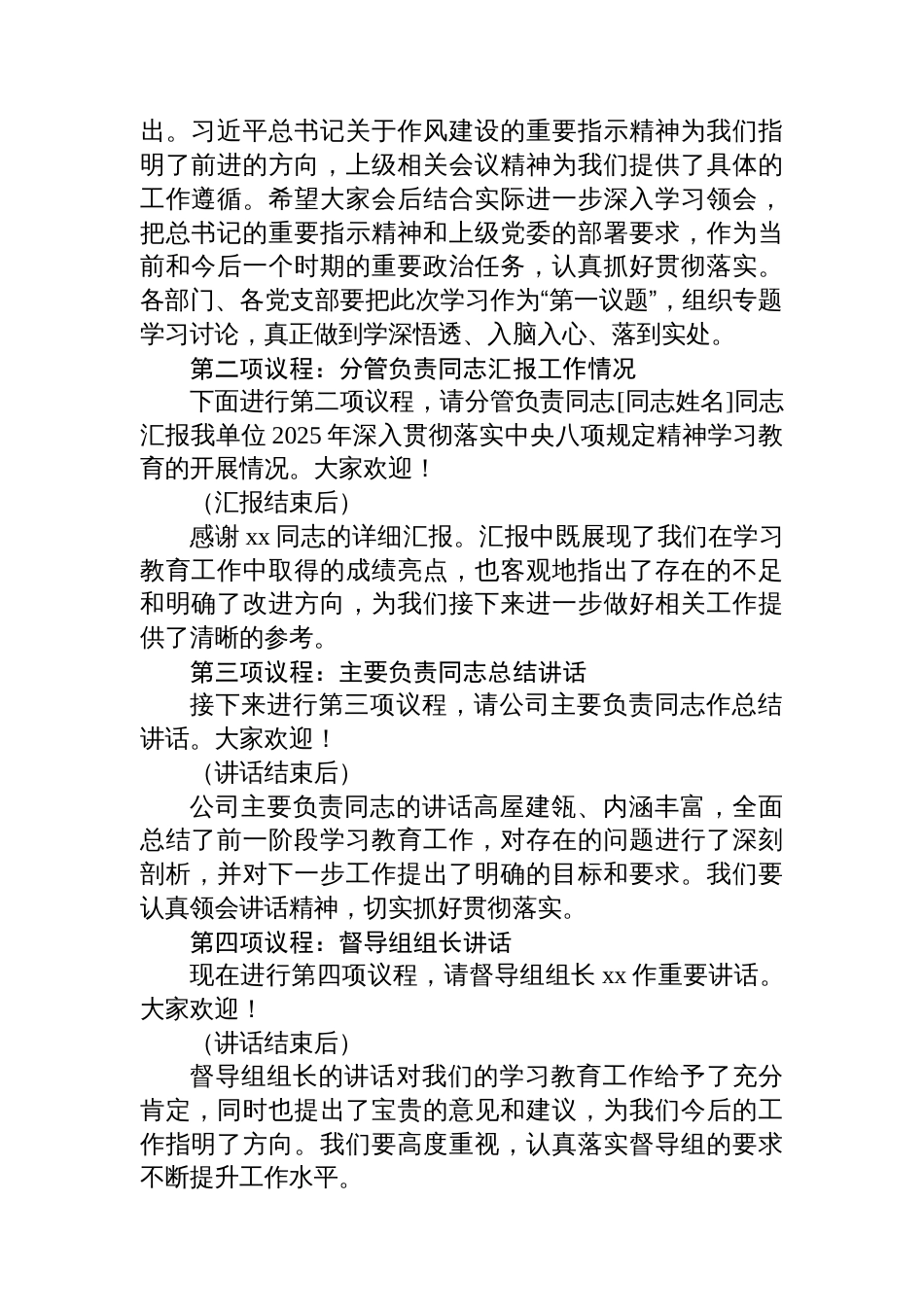 出。习近平总书记关于作风建设的重要指示精神为我们指明了前进的方向，上级相关会议精神为我们提供了具体的工作遵循。希望大家会后结合实际进一步深入学习领会，把总书记的重要指示精神和上级党委的部署要求，作为当前和今后一个时期的重要政治任务，认真抓好贯彻落实。各部门、各党支部要把此次学习作为“第一议题”，组织专题学习讨论，真正做到学深悟透、入脑入心、落到实处。

第二项议程：分管负责同志汇报工作情况

下面进行第二项议程，请分管负责同志[同志姓名]同志汇报我单位 2025 年深入贯彻落实中央八项规定精神学习教育的开展情况。大家欢迎！

（汇报结束后）

感谢 xx 同志的详细汇报。汇报中既展现了我们在学习教育工作中取得的成绩亮点，也客观地指出了存在的不足和明确了改进方向，为我们接下来进一步做好相关工作提供了清晰的参考。

第三项议程：主要负责同志总结讲话

接下来进行第三项议程，请公司主要负责同志作总结讲话。大家欢迎！

（讲话结束后）

公司主要负责同志的讲话高屋建瓴、内涵丰富，全面总结了前一阶段学习教育工作，对存在的问题进行了深刻剖析，并对下一步工作提出了明确的目标和要求。我们要认真领会讲话精神，切实抓好贯彻落实。

第四项议程：督导组组长讲话

现在进行第四项议程，请督导组组长 xx 作重要讲话。大家欢迎！

（讲话结束后）

督导组组长的讲话对我们的学习教育工作给予了充分肯定，同时也提出了宝贵的意见和建议，为我们今后的工作指明了方向。我们要高度重视，认真落实督导组的要求不断提升工作水平。